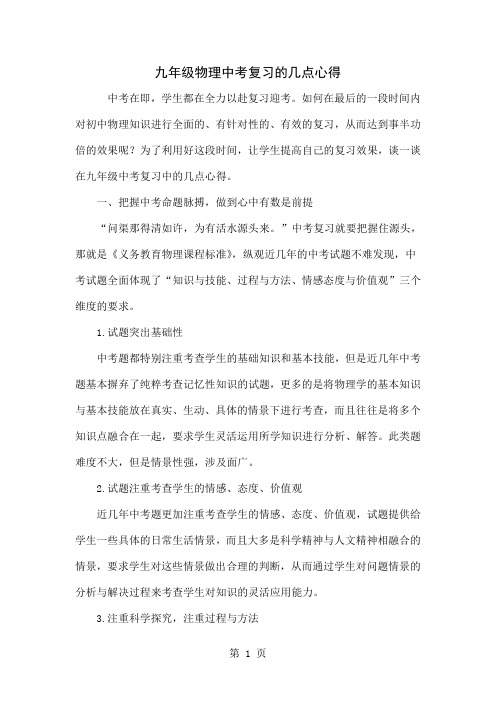 九年级物理中考复习的几点心得

中考在即，学生都在全力以赴复习迎考。如何在最后的一段时间内对初中物理知识进行全面的、有针对性的、有效的复习，从而达到事半功倍的效果呢？为了利用好这段时间，让学生提高自己的复习效果，谈一谈在九年级中考复习中的几点心得。

一、把握中考命题脉搏，做到心中有数是前提

“问渠那得清如许，为有活水源头来。”中考复习就要把握住源头，那就是《义务教育物理课程标准》，纵观近几年的中考试题不难发现，中考试题全面体现了“知识与技能、过程与方法、情感态度与价值观”三个维度的要求。

1.试题突出基础性

中考题都特别注重考查学生的基础知识和基本技能，但是近几年中考题基本摒弃了纯粹考查记忆性知识的试题，更多的是将物理学的基本知识与基本技能放在真实、生动、具体的情景下进行考查，而且往往是将多个知识点融合在一起，要求学生灵活运用所学知识进行分析、解答。此类题难度不大，但是情景性强，涉及面广。

2.试题注重考查学生的情感、态度、价值观

近几年中考题更加注重考查学生的情感、态度、价值观，试题提供给学生一些具体的日常生活情景，而且大多是科学精神与人文精神相融合的情景，要求学生对这些情景做出合理的判断，从而通过学生对问题情景的分析与解决过程来考查学生对知识的灵活应用能力。

3.注重科学探究，注重过程与方法

第 1 页